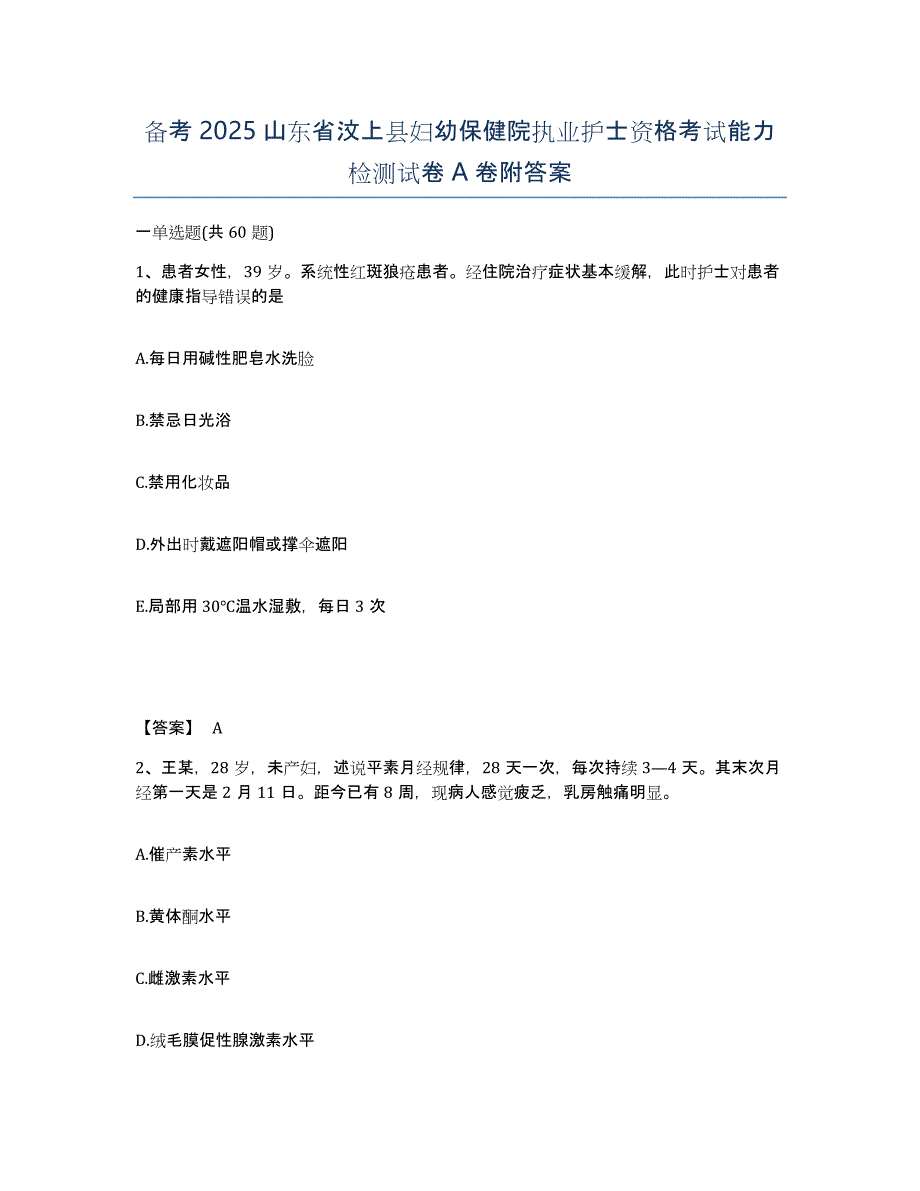 备考 2025 山东省汶上县妇幼保健院执业护士资格考试能力检测试卷 A 卷附答案

一单选题(共 60 题)

1、患者女性，39 岁。系统性红斑狼疮患者。经住院治疗症状基本缓解，此时护士对患者的健康指导错误的是

A.每日用碱性肥皂水洗脸

B.禁忌日光浴

C.禁用化妆品

D.外出时戴遮阳帽或撑伞遮阳

E.局部用 30℃温水湿敷，每日 3 次

【答案】 A

2、王某，28 岁，未产妇，述说平素月经规律，28 天一次，每次持续 3—4 天。其末次月经第一天是 2 月 11 日。距今已有 8 周，现病人感觉疲乏，乳房触痛明显。

A.催产素水平

B.黄体酮水平

C.雌激素水平

D.绒毛膜促性腺激素水平